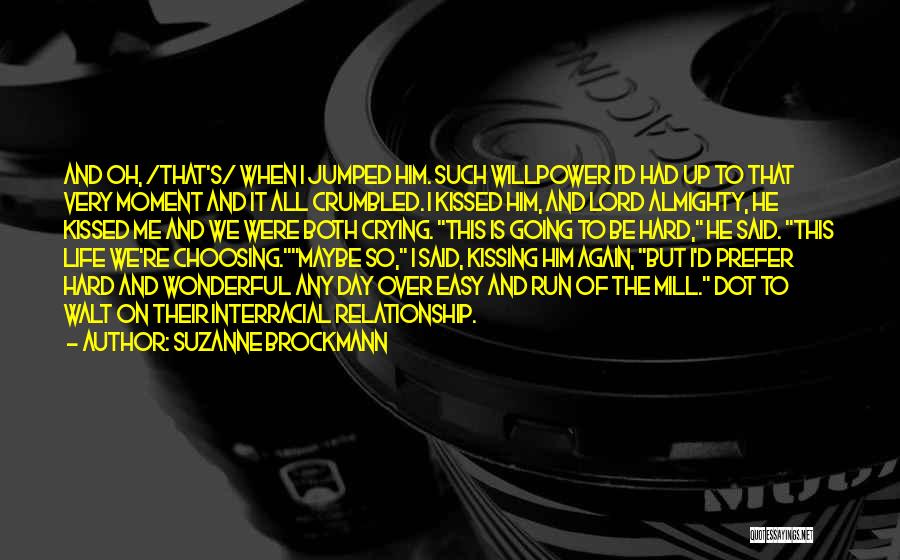 AND OH, /THAT'S/ WHEN I JUMPED HIM. SUCH WILLPOWER I'D HAD UP TO THAT VERY MOMENT AND IT ALL CRUMBLED. I KISSED HIM, AND LORD ALMIGHTY, HE KISSED ME AND WE WERE BOTH CRYING. "THIS IS GOING TO BE HARD," HE SAID. "THIS LIFE WE'RE CHOOSING.""MAYBE SO," I SAID, KISSING HIM AGAIN, "BUT I'D PREFER HARD AND WONDERFUL ANY DAY OVER EASY AND RUN OF THE MILL." DOT TO WALT ON THEIR INTERRACIAL RELATIONSHIP.
— AUTHOR: SUZANNE BROCKMANN

QUOTESSAYINGS.NET